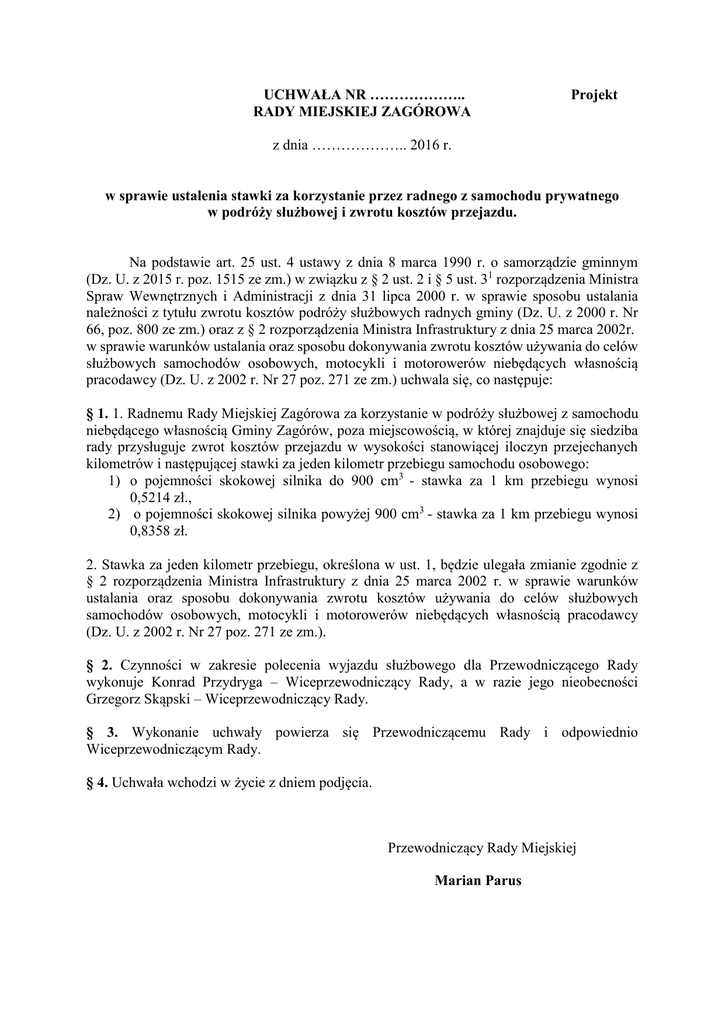 UCHWAŁA NR ……………….. Projekt
RADY MIEJSKIEJ ZAGÓROWA

z dnia ……………….. 2016 r.

w sprawie ustalenia stawki za korzystanie przez radnego z samochodu prywatnego w podróży służbowej i zwrotu kosztów przejazdu.

Na podstawie art. 25 ust. 4 ustawy z dnia 8 marca 1990 r. o samorządzie gminnym (Dz. U. z 2015 r. poz. 1515 ze zm.) w związku z § 2 ust. 2 i § 5 ust. $3^1$ rozporządzenia Ministra Spraw Wewnętrznych i Administracji z dnia 31 lipca 2000 r. w sprawie sposobu ustalania należności z tytułu zwrotu kosztów podróży służbowych radnych gminy (Dz. U. z 2000 r. Nr 66, poz. 800 ze zm.) oraz z § 2 rozporządzenia Ministra Infrastruktury z dnia 25 marca 2002r. w sprawie warunków ustalania oraz sposobu dokonywania zwrotu kosztów używania do celów służbowych samochodów osobowych, motocykli i motorowerów niebędących własnością pracodawcy (Dz. U. z 2002 r. Nr 27 poz. 271 ze zm.) uchwala się, co następuje:

§ 1. 1. Radnemu Rady Miejskiej Zagórowa za korzystanie w podróży służbowej z samochodu niebędącego własnością Gminy Zagórów, poza miejscowością, w której znajduje się siedziba rady przysługuje zwrot kosztów przejazdu w wysokości stanowiącej iloczyn przejechanych kilometrów i następującej stawki za jeden kilometr przebiegu samochodu osobowego:
1) o pojemności skokowej silnika do 900 $cm^3$ - stawka za 1 km przebiegu wynosi 0,5214 zł.,
2) o pojemności skokowej silnika powyżej 900 $cm^3$ - stawka za 1 km przebiegu wynosi 0,8358 zł.

2. Stawka za jeden kilometr przebiegu, określona w ust. 1, będzie ulegała zmianie zgodnie z § 2 rozporządzenia Ministra Infrastruktury z dnia 25 marca 2002 r. w sprawie warunków ustalania oraz sposobu dokonywania zwrotu kosztów używania do celów służbowych samochodów osobowych, motocykli i motorowerów niebędących własnością pracodawcy (Dz. U. z 2002 r. Nr 27 poz. 271 ze zm.).

§ 2. Czynności w zakresie polecenia wyjazdu służbowego dla Przewodniczącego Rady wykonuje Konrad Przydryga – Wiceprzewodniczący Rady, a w razie jego nieobecności Grzegorz Skąpski – Wiceprzewodniczący Rady.

§ 3. Wykonanie uchwały powierza się Przewodniczącemu Rady i odpowiednio Wiceprzewodniczącym Rady.

§ 4. Uchwała wchodzi w życie z dniem podjęcia.

Przewodniczący Rady Miejskiej

Marian Parus